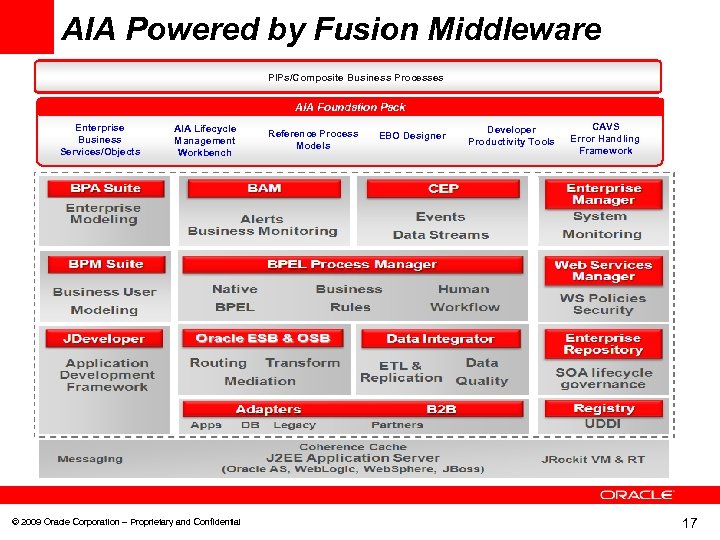 AIA Powered by Fusion Middleware

PIPs/Composite Business Processes

AIA Foundation Pack

Enterprise Business Services/Objects

AIA Lifecycle Management Workbench

Reference Process Models

EBO Designer

Developer Productivity Tools

CAVS Error Handling Framework

BPA Suite

Enterprise Modeling

BAM

Alerts Business Monitoring

CEP

Events Data Streams

Enterprise Manager

System Monitoring

BPM Suite

Business User Modeling

BPEL Process Manager

Native BPEL

Business Rules

Human Workflow

Web Services Manager

WS Policies Security

JDeveloper

Application Development Framework

Oracle ESB & OSB

Routing Transform Mediation

Data Integrator

ETL & Replication

Data Quality

Enterprise Repository

SOA lifecycle governance

Adapters

B2B

Apps DB Legacy

Partners

Registry

UDDI

Messaging

Coherence Cache

J2EE Application Server

(Oracle AS, WebLogic, WebSphere, JBoss)

JRockit VM & RT

ORACLE

© 2009 Oracle Corporation – Proprietary and Confidential

17